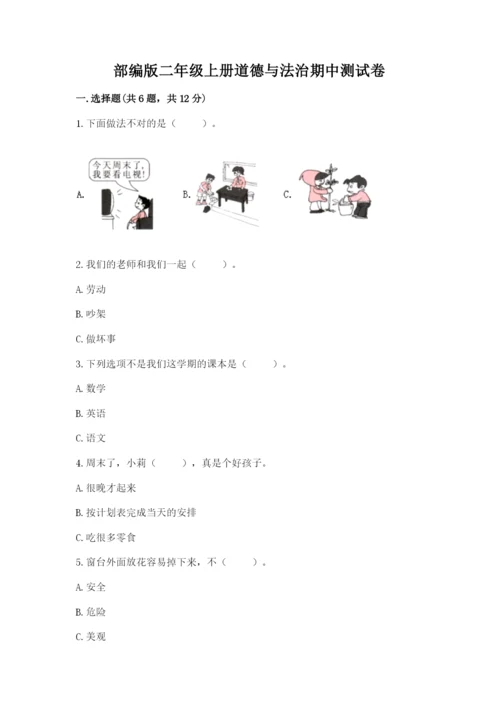 部编版二年级上册道德与法治期中测试卷

一. 选择题(共 6 题，共 12 分)

1. 下面做法不对的是（　　）。

A.

今天周末了，我要看电视！

B.

C.

2. 我们的老师和我们一起（　　）。

A. 劳动

B. 吵架

C. 做坏事

3. 下列选项不是我们这学期的课本是（　　）。

A. 数学

B. 英语

C. 语文

4. 周末了，小莉（　　），真是个好孩子。

A. 很晚才起来

B. 按计划表完成当天的安排

C. 吃很多零食

5. 窗台外面放花容易掉下来，不（　　）。

A. 安全

B. 危险

C. 美观